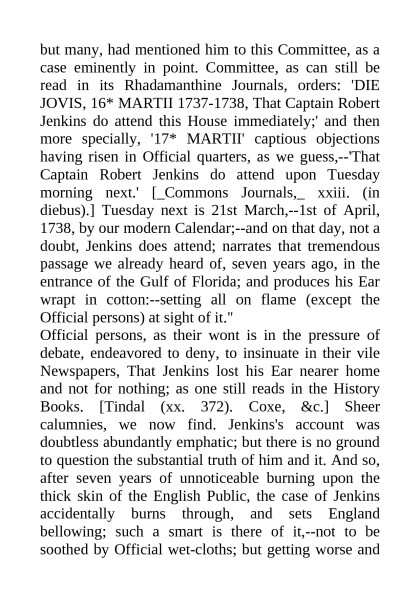 but many, had mentioned him to this Committee, as a case eminently in point. Committee, as can still be read in its Rhadamanthine Journals, orders: 'DIE JOVIS, 16* MARTII 1737-1738, That Captain Robert Jenkins do attend this House immediately;' and then more specially, '17* MARTII' captious objections having risen in Official quarters, as we guess,--'That Captain Robert Jenkins do attend upon Tuesday morning next.' [_Commons Journals,_ xxiii. (in diebus).] Tuesday next is 21st March,--1st of April, 1738, by our modern Calendar;--and on that day, not a doubt, Jenkins does attend; narrates that tremendous passage we already heard of, seven years ago, in the entrance of the Gulf of Florida; and produces his Ear wrapt in cotton:--setting all on flame (except the Official persons) at sight of it."
Official persons, as their wont is in the pressure of debate, endeavored to deny, to insinuate in their vile Newspapers, That Jenkins lost his Ear nearer home and not for nothing; as one still reads in the History Books. [Tindal (xx. 372). Coxe, &c.] Sheer calumnies, we now find. Jenkins's account was doubtless abundantly emphatic; but there is no ground to question the substantial truth of him and it. And so, after seven years of unnoticeable burning upon the thick skin of the English Public, the case of Jenkins accidentally burns through, and sets England bellowing; such a smart is there of it,--not to be soothed by Official wet-cloths; but getting worse and